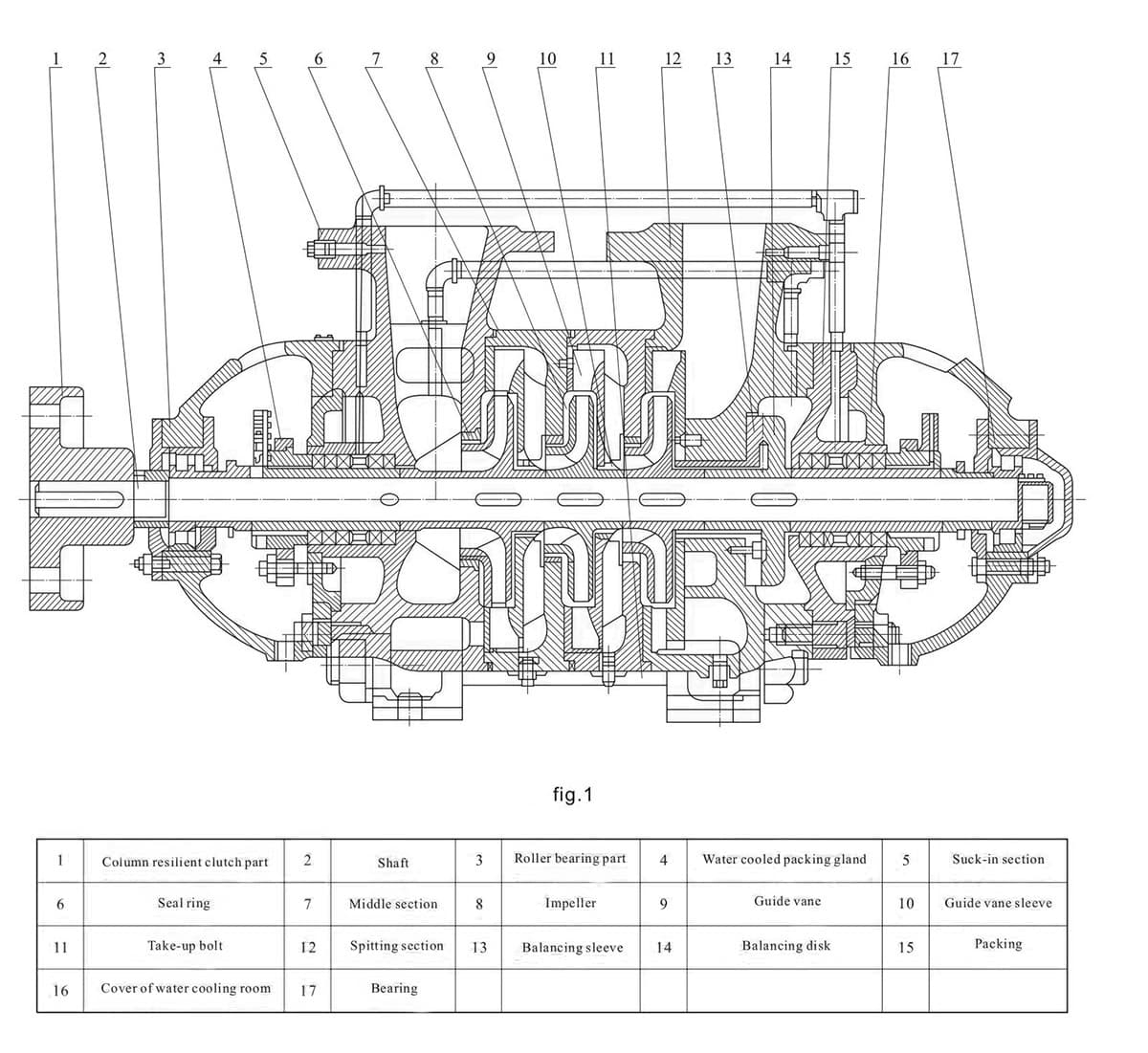 1 2 3 4 5 6 7 8 9 10 11 12 13 14 15 16 17

fig.1

| 1 | Column resilient clutch part | 2 | Shaft | 3 | Roller bearing part | 4 | Water cooled packing gland | 5 | Suck-in section |
|---|---|---|---|---|---|---|---|---|---|
| 6 | Seal ring | 7 | Middle section | 8 | Impeller | 9 | Guide vane | 10 | Guide vane sleeve |
| 11 | Take-up bolt | 12 | Spitting section | 13 | Balancing sleeve | 14 | Balancing disk | 15 | Packing |
| 16 | Cover of water cooling room | 17 | Bearing | | | | | | |